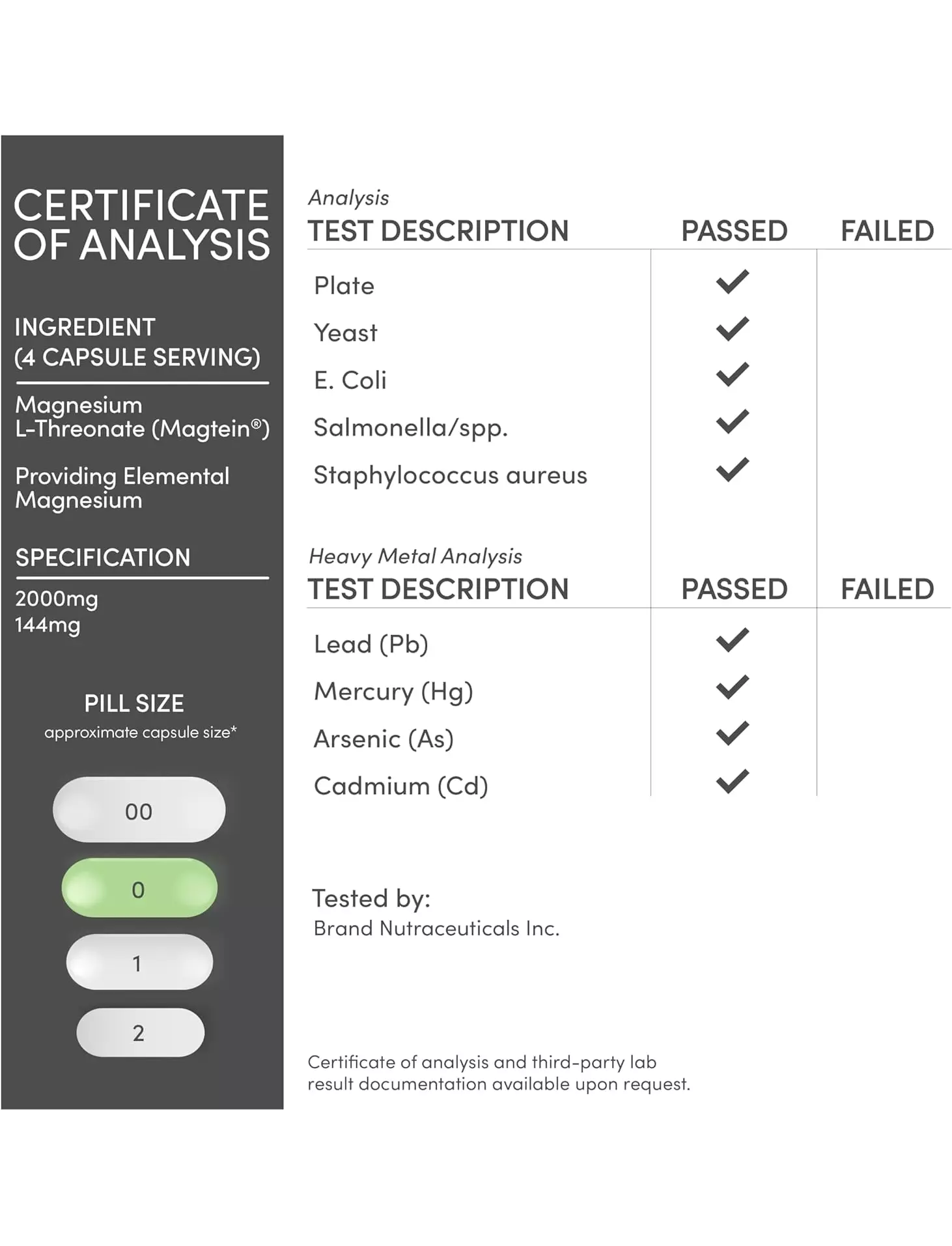 CERTIFICATE OF ANALYSIS

INGREDIENT (4 CAPSULE SERVING)

Magnesium L-Threonate (Magtein®)

Providing Elemental Magnesium

SPECIFICATION

2000mg
144mg

PILL SIZE
approximate capsule size*

00

0

1

2

Analysis

| TEST DESCRIPTION | PASSED | FAILED |
|---|---|---|
| Plate | ✓ | |
| Yeast | ✓ | |
| E. Coli | ✓ | |
| Salmonella/spp. | ✓ | |
| Staphylococcus aureus | ✓ | |

Heavy Metal Analysis

| TEST DESCRIPTION | PASSED | FAILED |
|---|---|---|
| Lead (Pb) | ✓ | |
| Mercury (Hg) | ✓ | |
| Arsenic (As) | ✓ | |
| Cadmium (Cd) | ✓ | |

Tested by:
Brand Nutraceuticals Inc.

Certificate of analysis and third-party lab result documentation available upon request.